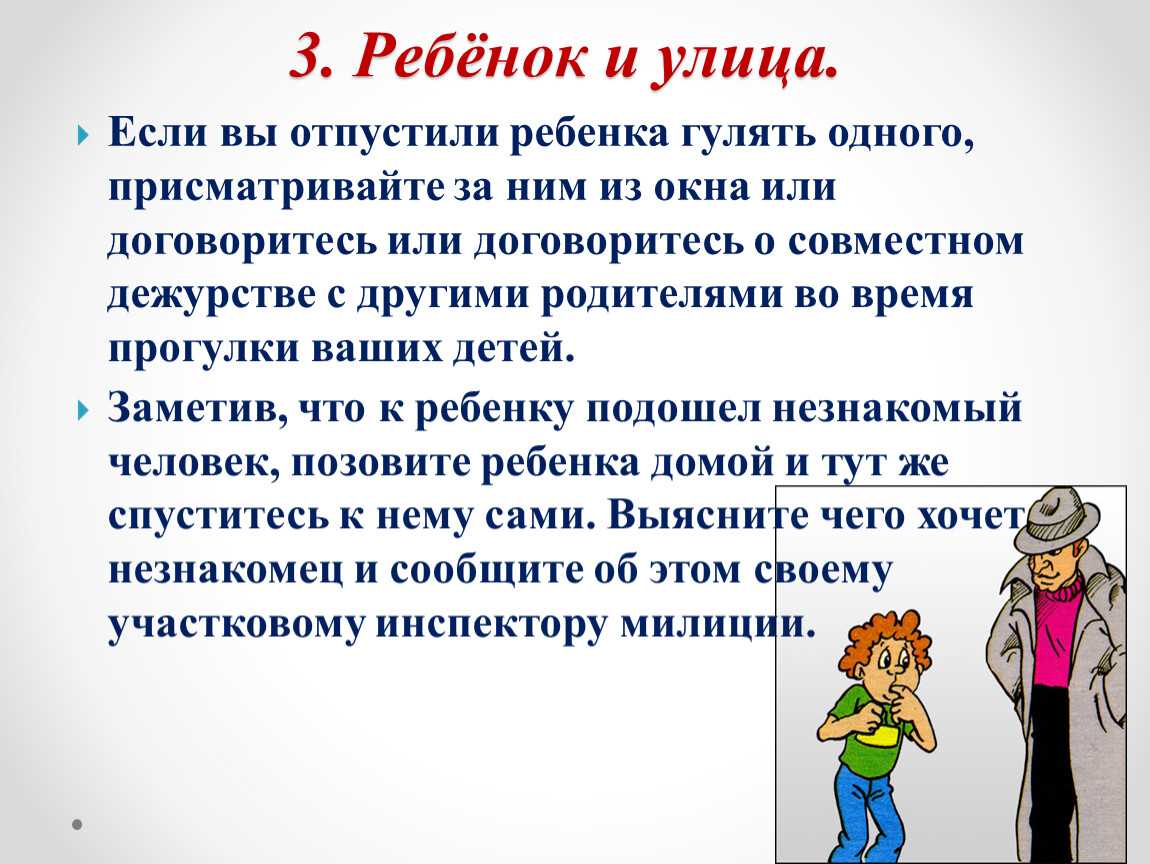 3. Ребёнок и улица.

Если вы отпустили ребенка гулять одного, присматривайте за ним из окна или договоритесь или договоритесь о совместном дежурстве с другими родителями во время прогулки ваших детей.

Заметив, что к ребенку подошел незнакомый человек, позовите ребенка домой и тут же спуститесь к нему сами. Выясните чего хочет незнакомец и сообщите об этом своему участковому инспектору милиции.